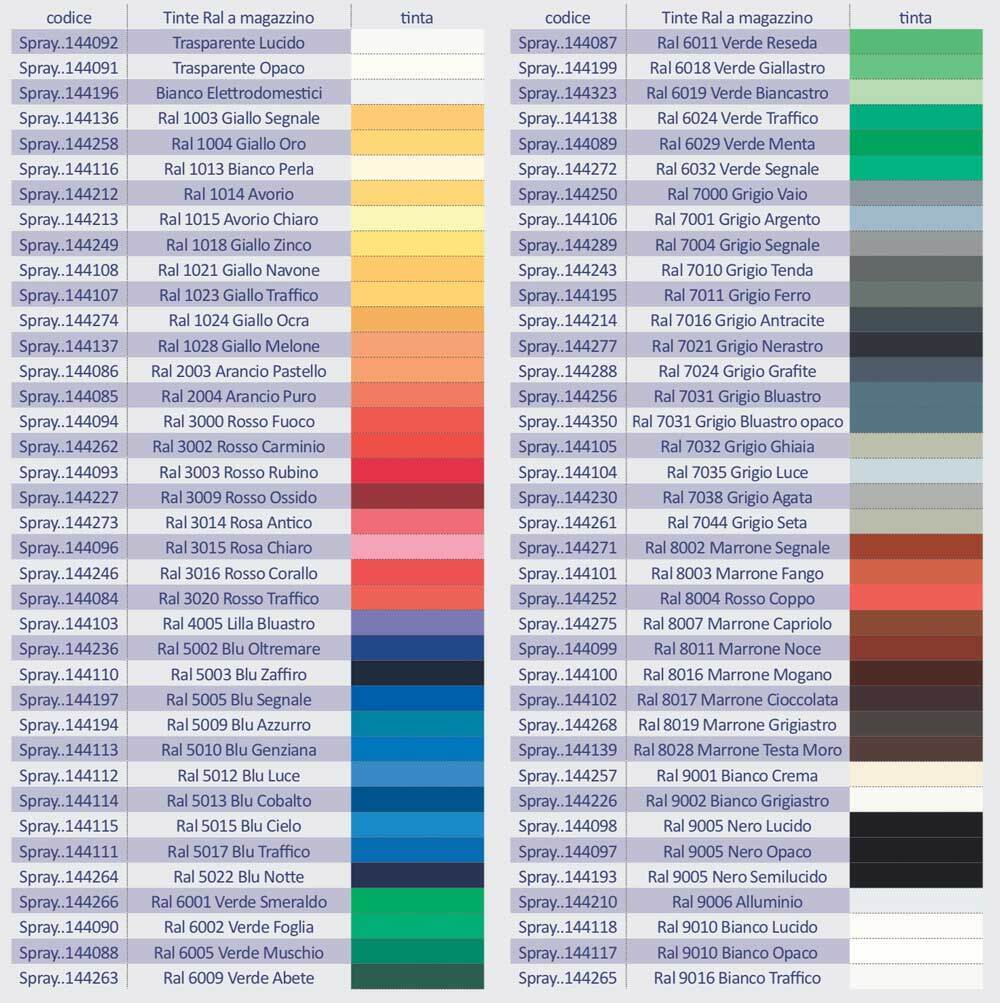 | codice | Tinte Ral a magazzino | tinta |
|---|---|---|
| Spray..144092 | Trasparente Lucido | |
| Spray..144091 | Trasparente Opaco | |
| Spray..144196 | Bianco Elettrodomestici | |
| Spray..144136 | Ral 1003 Giallo Segnale | |
| Spray..144258 | Ral 1004 Giallo Oro | |
| Spray..144116 | Ral 1013 Bianco Perla | |
| Spray..144212 | Ral 1014 Avorio | |
| Spray..144213 | Ral 1015 Avorio Chiaro | |
| Spray..144249 | Ral 1018 Giallo Zinco | |
| Spray..144108 | Ral 1021 Giallo Navone | |
| Spray..144107 | Ral 1023 Giallo Traffico | |
| Spray..144274 | Ral 1024 Giallo Ocra | |
| Spray..144137 | Ral 1028 Giallo Melone | |
| Spray..144086 | Ral 2003 Arancio Pastello | |
| Spray..144085 | Ral 2004 Arancio Puro | |
| Spray..144094 | Ral 3000 Rosso Fuoco | |
| Spray..144262 | Ral 3002 Rosso Carminio | |
| Spray..144093 | Ral 3003 Rosso Rubino | |
| Spray..144227 | Ral 3009 Rosso Ossido | |
| Spray..144273 | Ral 3014 Rosa Antico | |
| Spray..144096 | Ral 3015 Rosa Chiaro | |
| Spray..144246 | Ral 3016 Rosso Corallo | |
| Spray..144084 | Ral 3020 Rosso Traffico | |
| Spray..144103 | Ral 4005 Lilla Bluastro | |
| Spray..144236 | Ral 5002 Blu Oltremare | |
| Spray..144110 | Ral 5003 Blu Zaffiro | |
| Spray..144197 | Ral 5005 Blu Segnale | |
| Spray..144194 | Ral 5009 Blu Azzurro | |
| Spray..144113 | Ral 5010 Blu Genziana | |
| Spray..144112 | Ral 5012 Blu Luce | |
| Spray..144114 | Ral 5013 Blu Cobalto | |
| Spray..144115 | Ral 5015 Blu Cielo | |
| Spray..144111 | Ral 5017 Blu Traffico | |
| Spray..144264 | Ral 5022 Blu Notte | |
| Spray..144266 | Ral 6001 Verde Smeraldo | |
| Spray..144090 | Ral 6002 Verde Foglia | |
| Spray..144088 | Ral 6005 Verde Muschio | |
| Spray..144263 | Ral 6009 Verde Abete | |

| codice | Tinte Ral a magazzino | tinta |
|---|---|---|
| Spray..144087 | Ral 6011 Verde Reseda | |
| Spray..144199 | Ral 6018 Verde Giallastro | |
| Spray..144323 | Ral 6019 Verde Biancastro | |
| Spray..144138 | Ral 6024 Verde Traffico | |
| Spray..144089 | Ral 6029 Verde Menta | |
| Spray..144272 | Ral 6032 Verde Segnale | |
| Spray..144250 | Ral 7000 Grigio Vaio | |
| Spray..144106 | Ral 7001 Grigio Argento | |
| Spray..144289 | Ral 7004 Grigio Segnale | |
| Spray..144243 | Ral 7010 Grigio Tenda | |
| Spray..144195 | Ral 7011 Grigio Ferro | |
| Spray..144214 | Ral 7016 Grigio Antracite | |
| Spray..144277 | Ral 7021 Grigio Nerastro | |
| Spray..144288 | Ral 7024 Grigio Grafite | |
| Spray..144256 | Ral 7031 Grigio Bluastro | |
| Spray..144350 | Ral 7031 Grigio Bluastro opaco | |
| Spray..144105 | Ral 7032 Grigio Ghiaia | |
| Spray..144104 | Ral 7035 Grigio Luce | |
| Spray..144230 | Ral 7038 Grigio Agata | |
| Spray..144261 | Ral 7044 Grigio Seta | |
| Spray..144271 | Ral 8002 Marrone Segnale | |
| Spray..144101 | Ral 8003 Marrone Fango | |
| Spray..144252 | Ral 8004 Rosso Coppo | |
| Spray..144275 | Ral 8007 Marrone Capriolo | |
| Spray..144099 | Ral 8011 Marrone Noce | |
| Spray..144100 | Ral 8016 Marrone Mogano | |
| Spray..144102 | Ral 8017 Marrone Cioccolata | |
| Spray..144268 | Ral 8019 Marrone Grigiastro | |
| Spray..144139 | Ral 8028 Marrone Testa Moro | |
| Spray..144257 | Ral 9001 Bianco Crema | |
| Spray..144226 | Ral 9002 Bianco Grigiastro | |
| Spray..144098 | Ral 9005 Nero Lucido | |
| Spray..144097 | Ral 9005 Nero Opaco | |
| Spray..144193 | Ral 9005 Nero Semilucido | |
| Spray..144210 | Ral 9006 Alluminio | |
| Spray..144118 | Ral 9010 Bianco Lucido | |
| Spray..144117 | Ral 9010 Bianco Opaco | |
| Spray..144265 | Ral 9016 Bianco Traffico | |